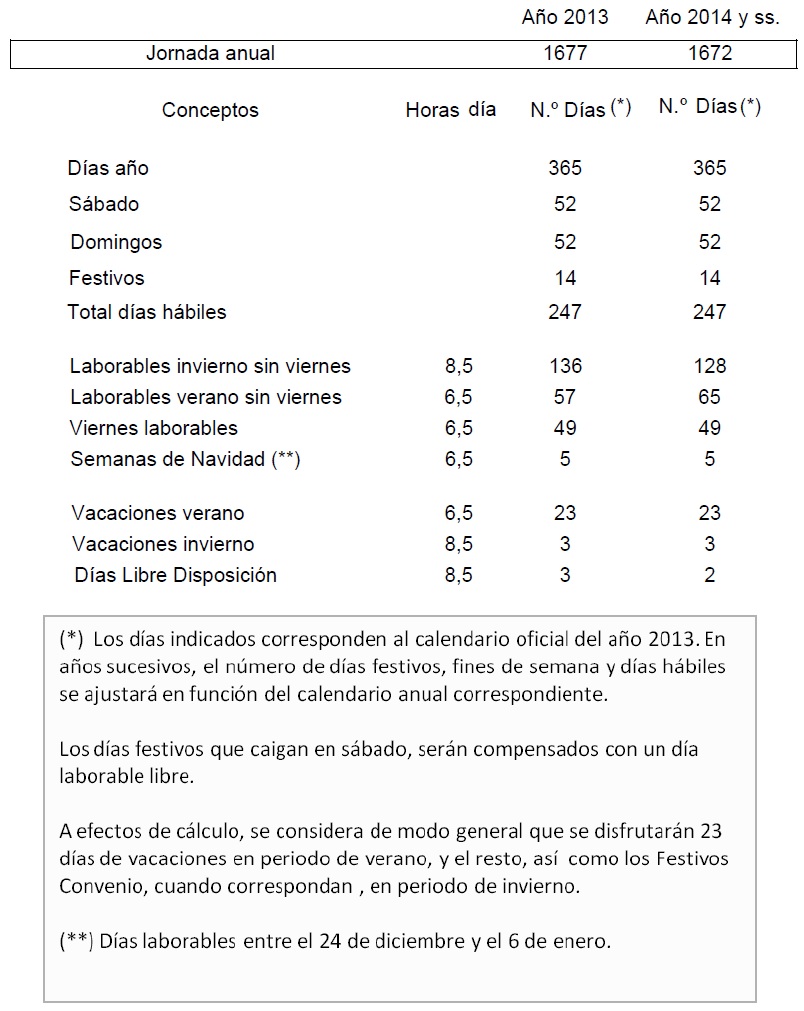 | | | Año 2013 | Año 2014 y ss. |
|---|---|---|---|
| Jornada anual | | 1677 | 1672 |
| Conceptos | Horas día | N.º Días (*) | N.º Días (*) |
| Días año | | 365 | 365 |
| Sábado | | 52 | 52 |
| Domingos | | 52 | 52 |
| Festivos | | 14 | 14 |
| Total días hábiles | | 247 | 247 |
| Laborables invierno sin viernes | 8,5 | 136 | 128 |
| Laborables verano sin viernes | 6,5 | 57 | 65 |
| Viernes laborables | 6,5 | 49 | 49 |
| Semanas de Navidad (**) | 6,5 | 5 | 5 |
| Vacaciones verano | 6,5 | 23 | 23 |
| Vacaciones invierno | 8,5 | 3 | 3 |
| Días Libre Disposición | 8,5 | 3 | 2 |

(*) Los días indicados corresponden al calendario oficial del año 2013. En años sucesivos, el número de días festivos, fines de semana y días hábiles se ajustará en función del calendario anual correspondiente.

Los días festivos que caigan en sábado, serán compensados con un día laborable libre.

A efectos de cálculo, se considera de modo general que se disfrutarán 23 días de vacaciones en periodo de verano, y el resto, así como los Festivos Convenio, cuando correspondan , en periodo de invierno.

(**) Días laborables entre el 24 de diciembre y el 6 de enero.